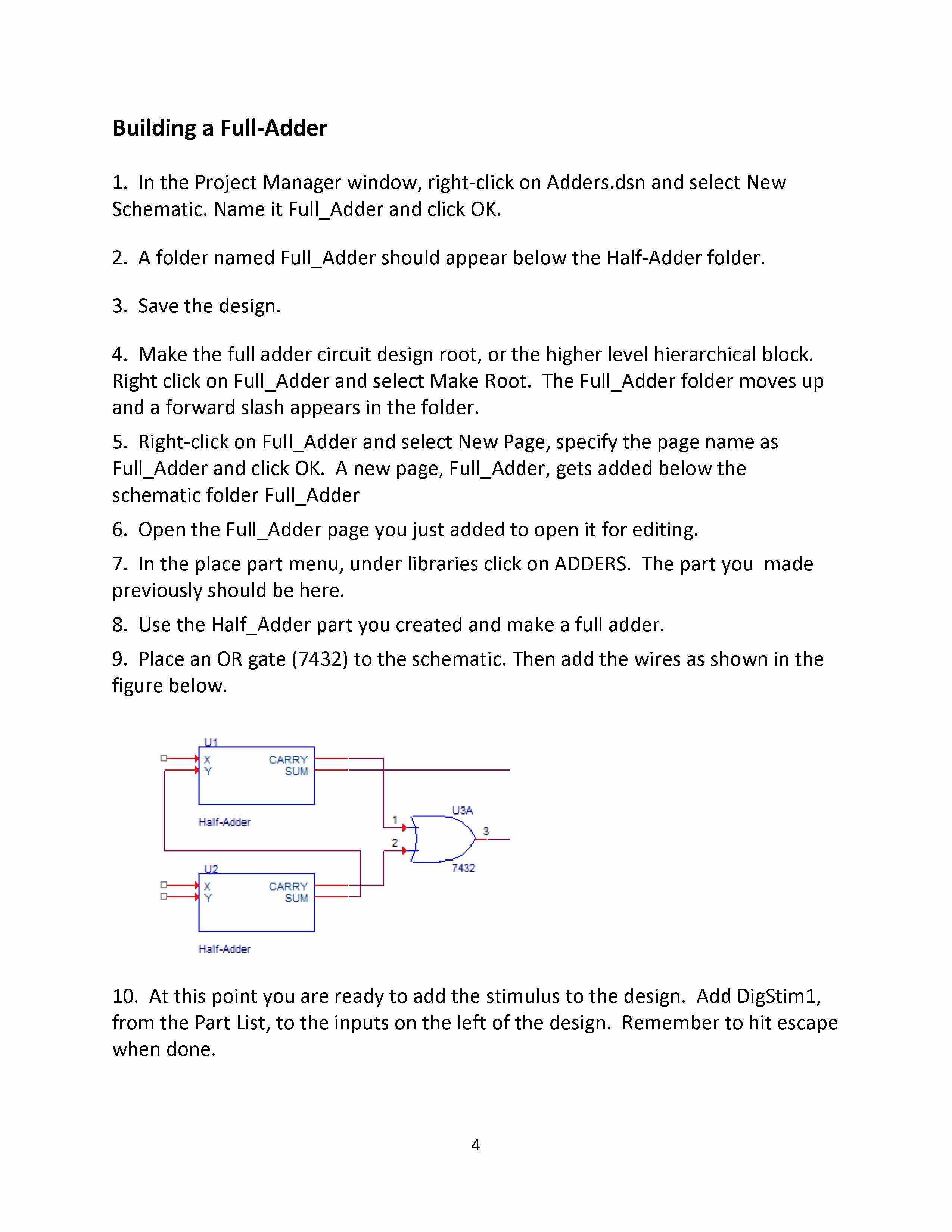 Building a Full-Adder

1. In the Project Manager window, right-click on Adders.dsn and select New Schematic. Name it Full_Adder and click OK.

2. A folder named Full_Adder should appear below the Half-Adder folder.

3. Save the design.

4. Make the full adder circuit design root, or the higher level hierarchical block. Right click on Full_Adder and select Make Root. The Full_Adder folder moves up and a forward slash appears in the folder.

5. Right-click on Full_Adder and select New Page, specify the page name as Full_Adder and click OK. A new page, Full_Adder, gets added below the schematic folder Full_Adder

6. Open the Full_Adder page you just added to open it for editing.

7. In the place part menu, under libraries click on ADDERS. The part you made previously should be here.

8. Use the Half_Adder part you created and make a full adder.

9. Place an OR gate (7432) to the schematic. Then add the wires as shown in the figure below.

U1
X
Y
CARRY
SUM
Half-Adder
U3A
1
2
3
7432
U2
X
Y
CARRY
SUM
Half-Adder

10. At this point you are ready to add the stimulus to the design. Add DigStim1, from the Part List, to the inputs on the left of the design. Remember to hit escape when done.

4